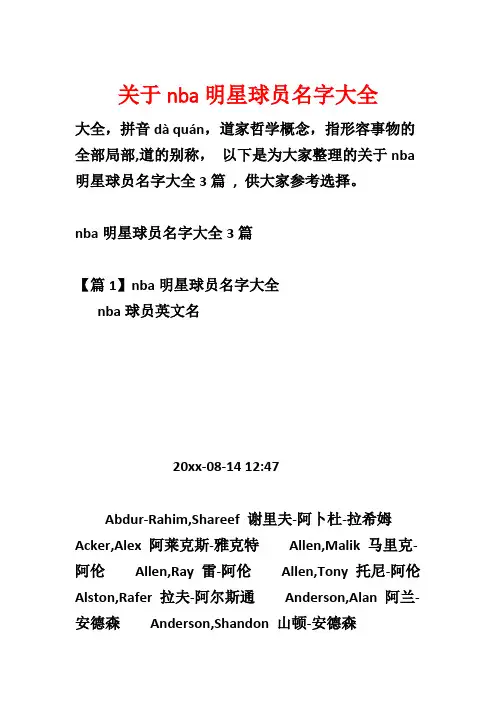 关于 nba 明星球员名字大全

大全，拼音 dà quán，道家哲学概念，指形容事物的全部局部,道的别称，　以下是为大家整理的关于 nba 明星球员名字大全 3 篇 ，供大家参考选择。

nba 明星球员名字大全 3 篇

【篇 1】nba 明星球员名字大全

nba 球员英文名

20xx-08-14 12:47

Abdur-Rahim,Shareef 谢里夫-阿卜杜-拉希姆 Acker,Alex 阿莱克斯-雅克特　Allen,Malik 马里克-阿伦　Allen,Ray 雷-阿伦　Allen,Tony 托尼-阿伦 Alston,Rafer 拉夫-阿尔斯通　Anderson,Alan 阿兰-安德森　Anderson,Shandon 山顿-安德森